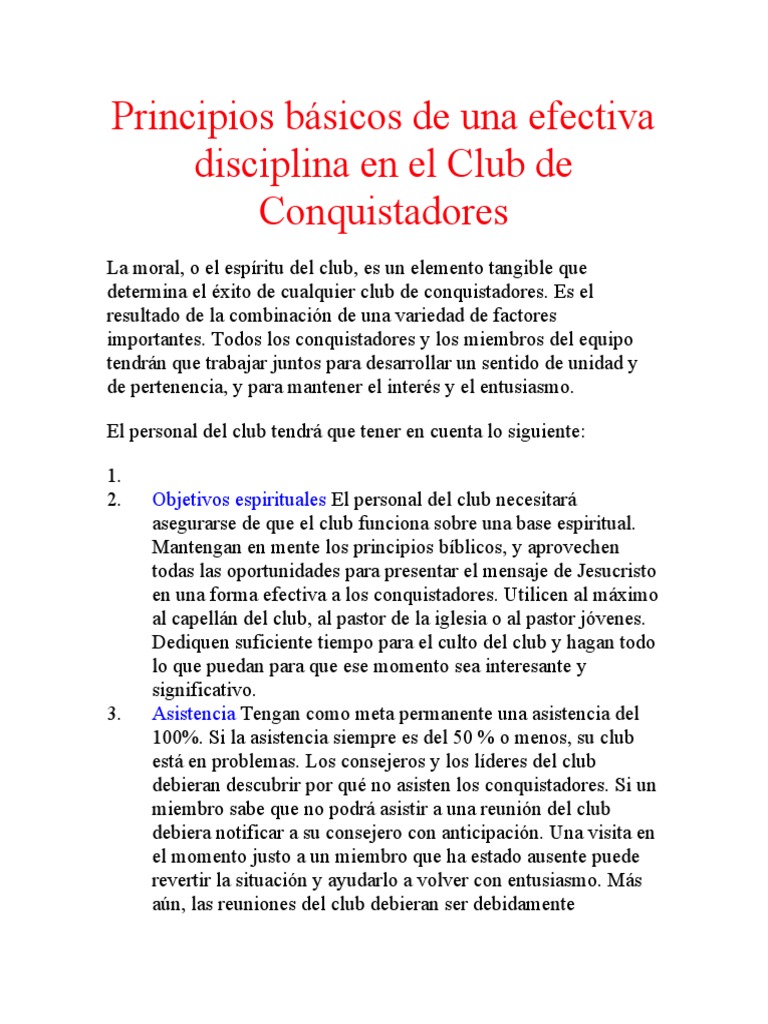 Principios básicos de una efectiva disciplina en el Club de Conquistadores

La moral, o el espíritu del club, es un elemento tangible que determina el éxito de cualquier club de conquistadores. Es el resultado de la combinación de una variedad de factores importantes. Todos los conquistadores y los miembros del equipo tendrán que trabajar juntos para desarrollar un sentido de unidad y de pertenencia, y para mantener el interés y el entusiasmo.

El personal del club tendrá que tener en cuenta lo siguiente:

1.
2. Objetivos espirituales El personal del club necesitará asegurarse de que el club funciona sobre una base espiritual. Mantengan en mente los principios bíblicos, y aprovechen todas las oportunidades para presentar el mensaje de Jesucristo en una forma efectiva a los conquistadores. Utilicen al máximo al capellán del club, al pastor de la iglesia o al pastor jóvenes. Dediquen suficiente tiempo para el culto del club y hagan todo lo que puedan para que ese momento sea interesante y significativo.
3. Asistencia Tengan como meta permanente una asistencia del 100%. Si la asistencia siempre es del 50 % o menos, su club está en problemas. Los consejeros y los líderes del club debieran descubrir por qué no asisten los conquistadores. Si un miembro sabe que no podrá asistir a una reunión del club debiera notificar a su consejero con anticipación. Una visita en el momento justo a un miembro que ha estado ausente puede revertir la situación y ayudarlo a volver con entusiasmo. Más aún, las reuniones del club debieran ser debidamente